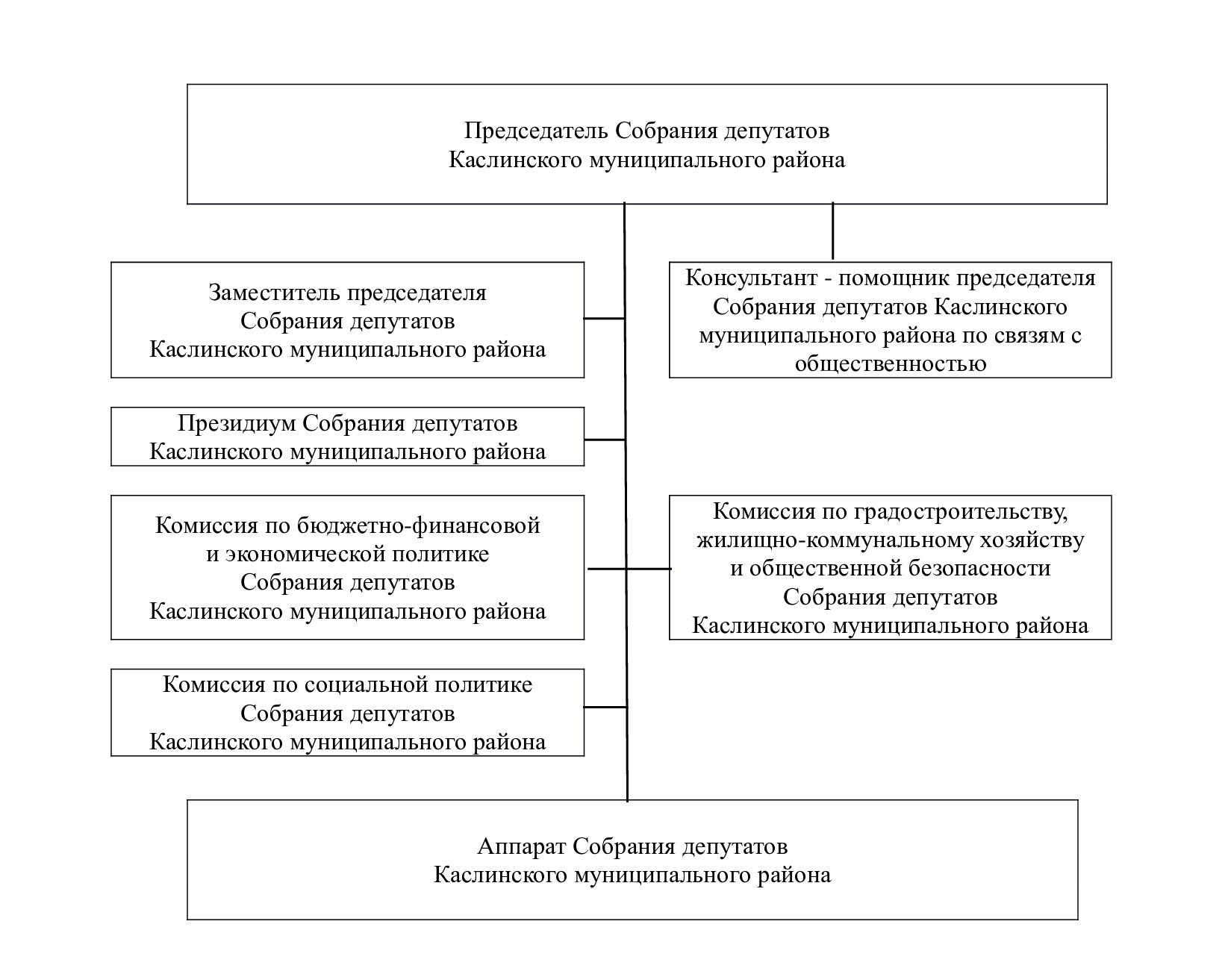 Председатель Собрания депутатов
Каслинского муниципального района

Заместитель председателя
Собрания депутатов
Каслинского муниципального района

Консультант - помощник председателя Собрания депутатов Каслинского муниципального района по связям с общественностью

Президиум Собрания депутатов
Каслинского муниципального района

Комиссия по бюджетно-финансовой
и экономической политике
Собрания депутатов
Каслинского муниципального района

Комиссия по градостроительству,
жилищно-коммунальному хозяйству
и общественной безопасности
Собрания депутатов
Каслинского муниципального района

Комиссия по социальной политике
Собрания депутатов
Каслинского муниципального района

Аппарат Собрания депутатов
Каслинского муниципального района